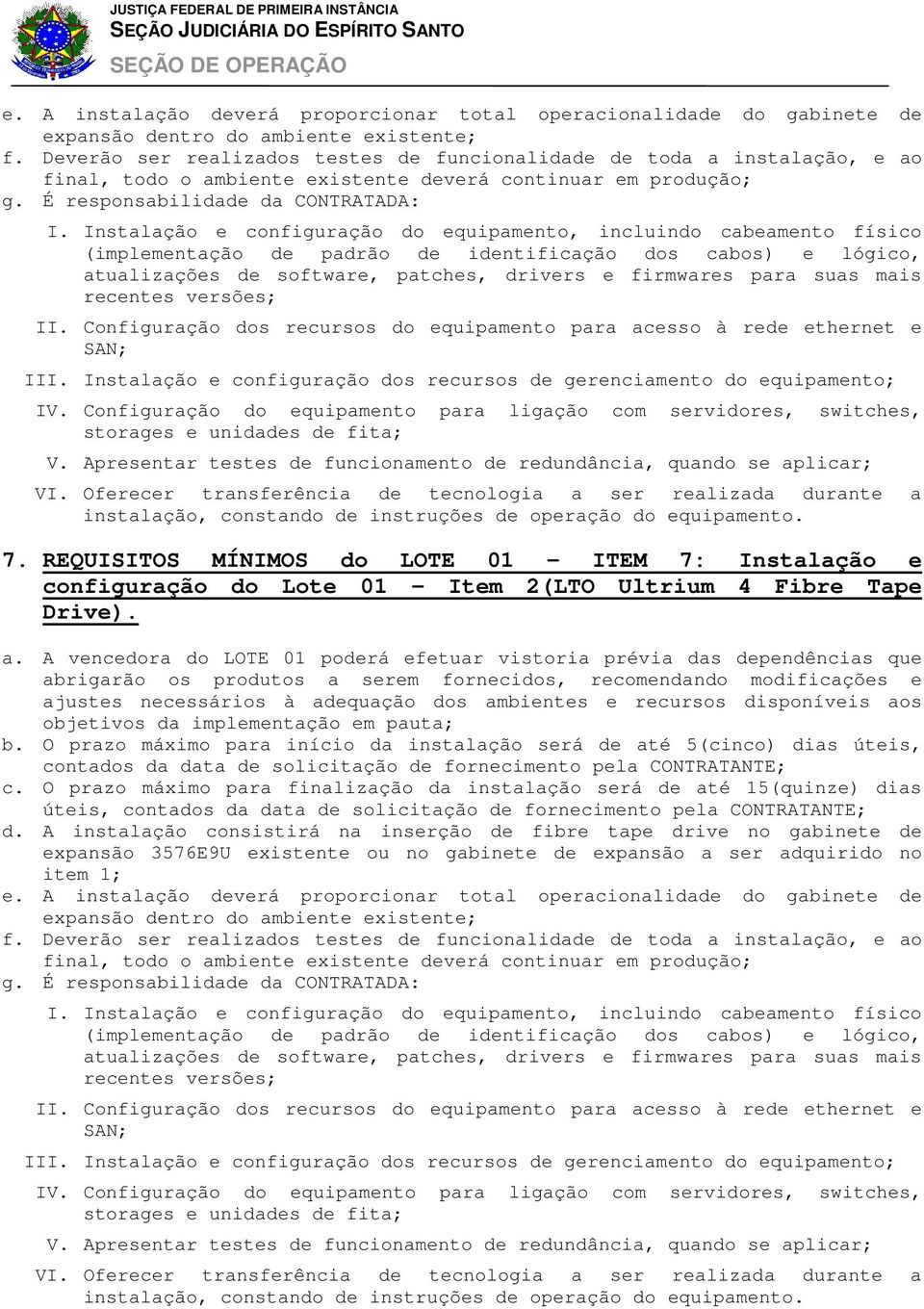 JUSTIÇA FEDERAL DE PRIMEIRA INSTÂNCIA
SEÇÃO JUDICIÁRIA DO ESPÍRITO SANTO
SEÇÃO DE OPERAÇÃO

e. A instalação deverá proporcionar total operacionalidade do gabinete de expansão dentro do ambiente existente;
f. Deverão ser realizados testes de funcionalidade de toda a instalação, e ao final, todo o ambiente existente deverá continuar em produção;
g. É responsabilidade da CONTRATADA:

I. Instalação e configuração do equipamento, incluindo cabeamento físico (implementação de padrão de identificação dos cabos) e lógico, atualizações de software, patches, drivers e firmwares para suas mais recentes versões;

II. Configuração dos recursos do equipamento para acesso à rede ethernet e SAN;

III. Instalação e configuração dos recursos de gerenciamento do equipamento;

IV. Configuração do equipamento para ligação com servidores, switches, storages e unidades de fita;

V. Apresentar testes de funcionamento de redundância, quando se aplicar;

VI. Oferecer transferência de tecnologia a ser realizada durante a instalação, constando de instruções de operação do equipamento.

7. REQUISITOS MÍNIMOS do LOTE 01 – ITEM 7: Instalação e configuração do Lote 01 – Item 2(LTO Ultrium 4 Fibre Tape Drive).

a. A vencedora do LOTE 01 poderá efetuar vistoria prévia das dependências que abrigarão os produtos a serem fornecidos, recomendando modificações e ajustes necessários à adequação dos ambientes e recursos disponíveis aos objetivos da implementação em pauta;
b. O prazo máximo para início da instalação será de até 5(cinco) dias úteis, contados da data de solicitação de fornecimento pela CONTRATANTE;
c. O prazo máximo para finalização da instalação será de até 15(quinze) dias úteis, contados da data de solicitação de fornecimento pela CONTRATANTE;
d. A instalação consistirá na inserção de fibre tape drive no gabinete de expansão 3576E9U existente ou no gabinete de expansão a ser adquirido no item 1;
e. A instalação deverá proporcionar total operacionalidade do gabinete de expansão dentro do ambiente existente;
f. Deverão ser realizados testes de funcionalidade de toda a instalação, e ao final, todo o ambiente existente deverá continuar em produção;
g. É responsabilidade da CONTRATADA:

I. Instalação e configuração do equipamento, incluindo cabeamento físico (implementação de padrão de identificação dos cabos) e lógico, atualizações de software, patches, drivers e firmwares para suas mais recentes versões;

II. Configuração dos recursos do equipamento para acesso à rede ethernet e SAN;

III. Instalação e configuração dos recursos de gerenciamento do equipamento;

IV. Configuração do equipamento para ligação com servidores, switches, storages e unidades de fita;

V. Apresentar testes de funcionamento de redundância, quando se aplicar;

VI. Oferecer transferência de tecnologia a ser realizada durante a instalação, constando de instruções de operação do equipamento.